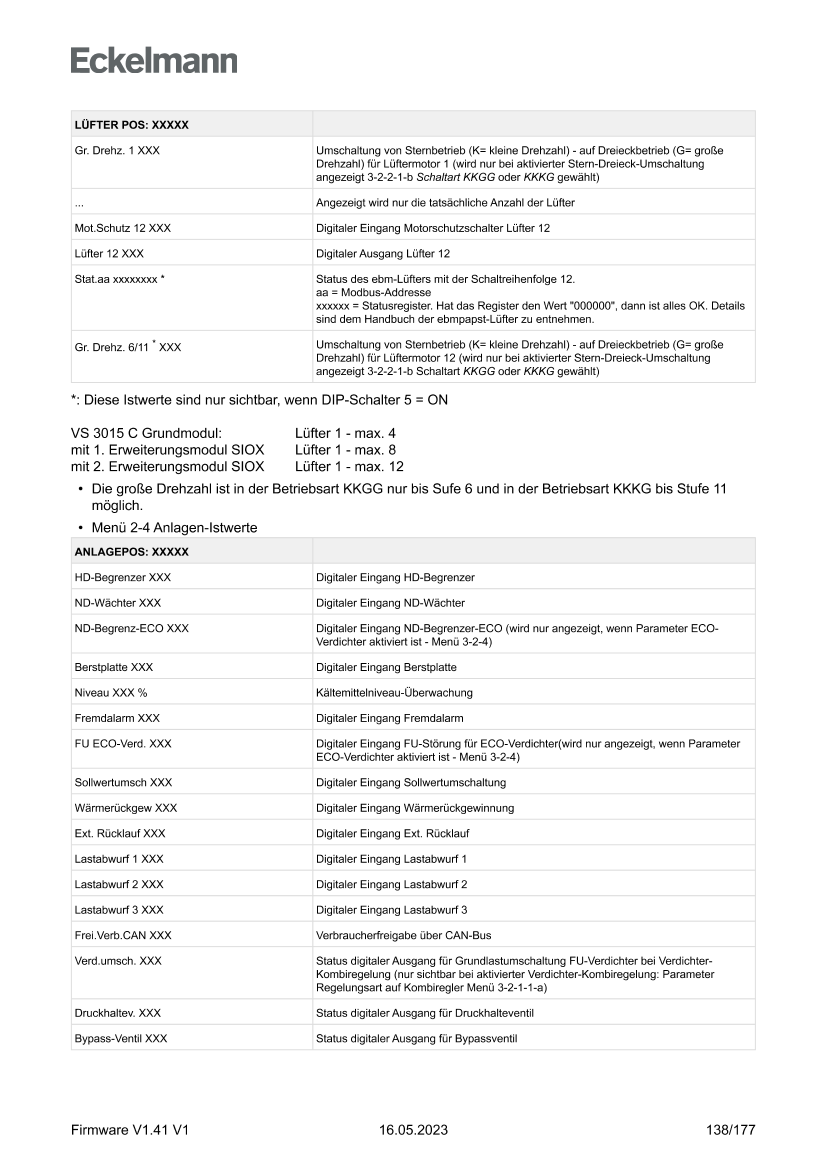 Eckelmann

| LÜFTER POS: XXXXX | |
|---|---|
| Gr. Drehz. 1 XXX | Umschaltung von Sternbetrieb (K= kleine Drehzahl) - auf Dreieckbetrieb (G= große Drehzahl) für Lüftermotor 1 (wird nur bei aktivierter Stern-Dreieck-Umschaltung angezeigt 3-2-2-1-b Schaltart KKGG oder KKKG gewählt) |
| ... | Angezeigt wird nur die tatsächliche Anzahl der Lüfter |
| Mot.Schutz 12 XXX | Digitaler Eingang Motorschutzschalter Lüfter 12 |
| Lüfter 12 XXX | Digitaler Ausgang Lüfter 12 |
| Stat.aa xxxxxxxx * | Status des ebm-Lüfters mit der Schaltreihenfolge 12. aa = Modbus-Addresse xxxxxx = Statusregister. Hat das Register den Wert "000000", dann ist alles OK. Details sind dem Handbuch der ebmpapst-Lüfter zu entnehmen. |
| Gr. Drehz. 6/11 * XXX | Umschaltung von Sternbetrieb (K= kleine Drehzahl) - auf Dreieckbetrieb (G= große Drehzahl) für Lüftermotor 12 (wird nur bei aktivierter Stern-Dreieck-Umschaltung angezeigt 3-2-2-1-b Schaltart KKGG oder KKKG gewählt) |

*: Diese Istwerte sind nur sichtbar, wenn DIP-Schalter 5 = ON

VS 3015 C Grundmodul: Lüfter 1 - max. 4
mit 1. Erweiterungsmodul SIOX Lüfter 1 - max. 8
mit 2. Erweiterungsmodul SIOX Lüfter 1 - max. 12

• Die große Drehzahl ist in der Betriebsart KKGG nur bis Sufe 6 und in der Betriebsart KKKG bis Stufe 11 möglich.
• Menü 2-4 Anlagen-Istwerte

| ANLAGEPOS: XXXXX | |
|---|---|
| HD-Begrenzer XXX | Digitaler Eingang HD-Begrenzer |
| ND-Wächter XXX | Digitaler Eingang ND-Wächter |
| ND-Begrenz-ECO XXX | Digitaler Eingang ND-Begrenzer-ECO (wird nur angezeigt, wenn Parameter ECO-Verdichter aktiviert ist - Menü 3-2-4) |
| Berstplatte XXX | Digitaler Eingang Berstplatte |
| Niveau XXX % | Kältemittelniveau-Überwachung |
| Fremdalarm XXX | Digitaler Eingang Fremdalarm |
| FU ECO-Verd. XXX | Digitaler Eingang FU-Störung für ECO-Verdichter(wird nur angezeigt, wenn Parameter ECO-Verdichter aktiviert ist - Menü 3-2-4) |
| Sollwertumsch XXX | Digitaler Eingang Sollwertumschaltung |
| Wärmerückgew XXX | Digitaler Eingang Wärmerückgewinnung |
| Ext. Rücklauf XXX | Digitaler Eingang Ext. Rücklauf |
| Lastabwurf 1 XXX | Digitaler Eingang Lastabwurf 1 |
| Lastabwurf 2 XXX | Digitaler Eingang Lastabwurf 2 |
| Lastabwurf 3 XXX | Digitaler Eingang Lastabwurf 3 |
| Frei.Verb.CAN XXX | Verbraucherfreigabe über CAN-Bus |
| Verd.umsch. XXX | Status digitaler Ausgang für Grundlastumschaltung FU-Verdichter bei Verdichter-Kombiregelung (nur sichtbar bei aktivierter Verdichter-Kombiregelung: Parameter Regelungsart auf Kombiregler Menü 3-2-1-1-a) |
| Druckhaltev. XXX | Status digitaler Ausgang für Druckhalteventil |
| Bypass-Ventil XXX | Status digitaler Ausgang für Bypassventil |

Firmware V1.41 V1 16.05.2023 138/177